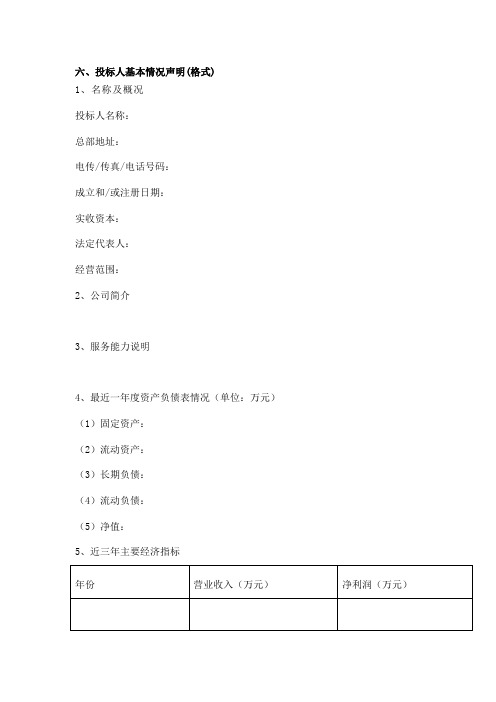 六、投标人基本情况声明(格式)

1、名称及概况

投标人名称：

总部地址：

电传/传真/电话号码：

成立和/或注册日期：

实收资本：

法定代表人：

经营范围：

2、公司简介

3、服务能力说明

4、最近一年度资产负债表情况（单位：万元）

（1）固定资产：

（2）流动资产：

（3）长期负债：

（4）流动负债：

（5）净值：

5、近三年主要经济指标

| 年份 | 营业收入（万元） | 净利润（万元） |
|---|---|---|
| | | |